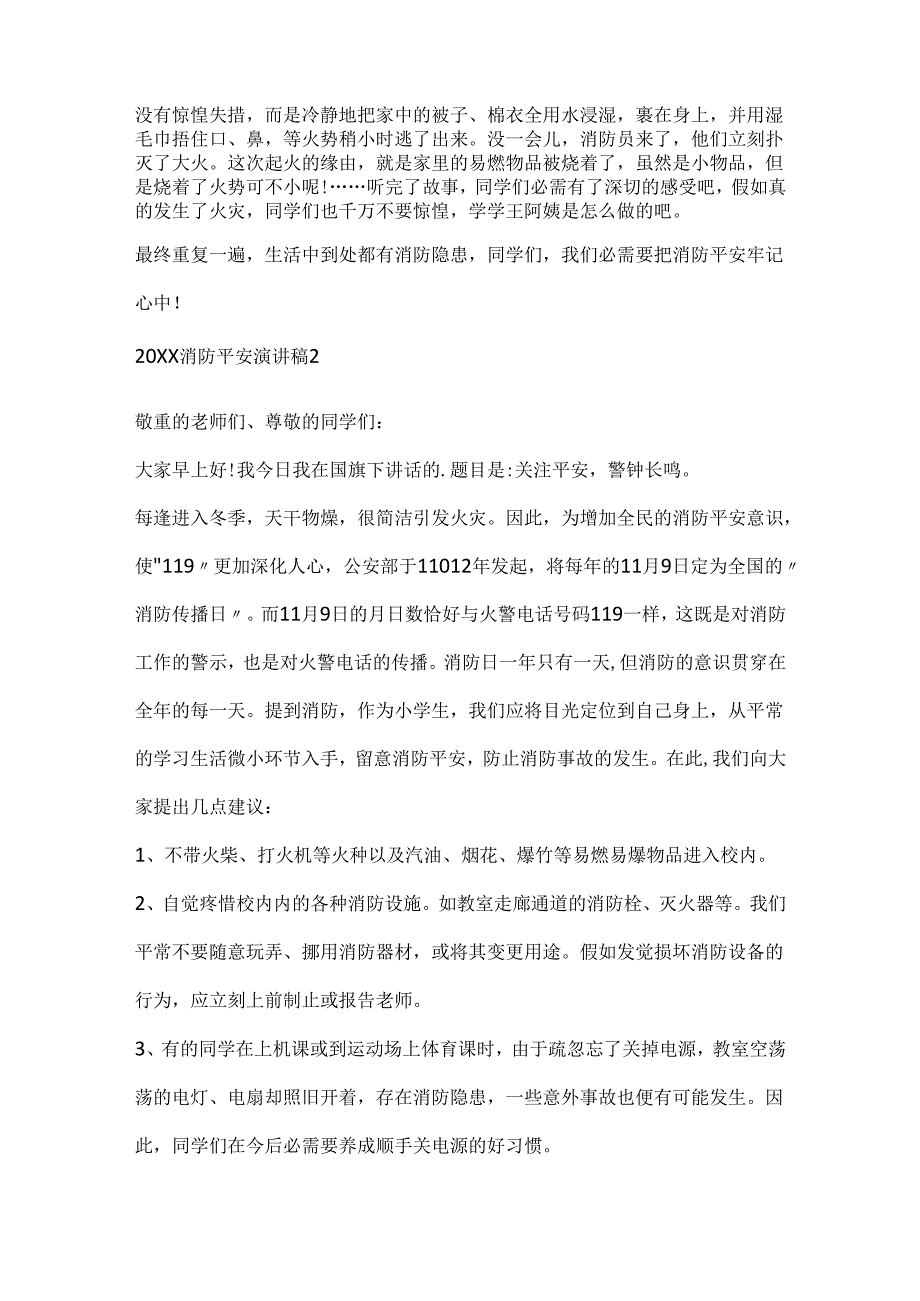 没有惊惶失措，而是冷静地把家中的被子、棉衣全用水浸湿，裹在身上，并用湿毛巾捂住口、鼻，等火势稍小时逃了出来。没一会儿，消防员来了，他们立刻扑灭了大火。这次起火的缘由，就是家里的易燃物品被烧着了，虽然是小物品，但是烧着了火势可不小呢！……听完了故事，同学们必需有了深切的感受吧，假如真的发生了火灾，同学们也千万不要惊惶，学学王阿姨是怎么做的吧。

最终重复一遍，生活中到处都有消防隐患，同学们，我们必需要把消防平安牢记心中！

20XX消防平安演讲稿2

敬重的老师们、尊敬的同学们：

大家早上好！我今日我在国旗下讲话的.题目是：关注平安，警钟长鸣。

每逢进入冬季，天干物燥，很简洁引发火灾。因此，为增加全民的消防平安意识，使"119〃更加深化人心，公安部于11012年发起，将每年的11月9日定为全国的〃消防传播日〃。而11月9日的月日数恰好与火警电话号码119一样，这既是对消防工作的警示，也是对火警电话的传播。消防日一年只有一天，但消防的意识贯穿在全年的每一天。提到消防，作为小学生，我们应将目光定位到自己身上，从平常的学习生活微小环节入手，留意消防平安，防止消防事故的发生。在此，我们向大家提出几点建议：

1、不带火柴、打火机等火种以及汽油、烟花、爆竹等易燃易爆物品进入校内。

2、自觉疼惜校内内的各种消防设施。如教室走廊通道的消防栓、灭火器等。我们平常不要随意玩弄、挪用消防器材，或将其变更用途。假如发觉损坏消防设备的行为，应立刻上前制止或报告老师。

3、有的同学在上机课或到运动场上体育课时，由于疏忽忘了关掉电源，教室空荡荡的电灯、电扇却照旧开着，存在消防隐患，一些意外事故也便有可能发生。因此，同学们在今后必需要养成顺手关电源的好习惯。